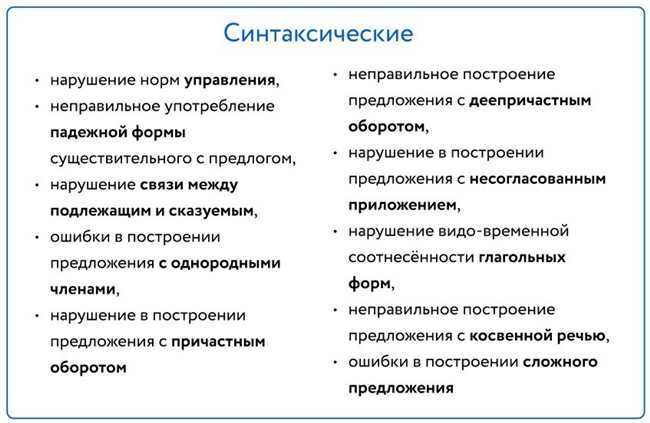 Синтаксические

• нарушение норм управления,
• неправильное употребление падежной формы существительного с предлогом,
• нарушение связи между подлежащим и сказуемым,
• ошибки в построении предложения с однородными членами,
• нарушение в построении предложения с причастным оборотом

• неправильное построение предложения с деепричастным оборотом,
• нарушение в построении предложения с несогласованным приложением,
• нарушение видо-временной соотнесённости глагольных форм,
• неправильное построение предложения с косвенной речью,
• ошибки в построении сложного предложения